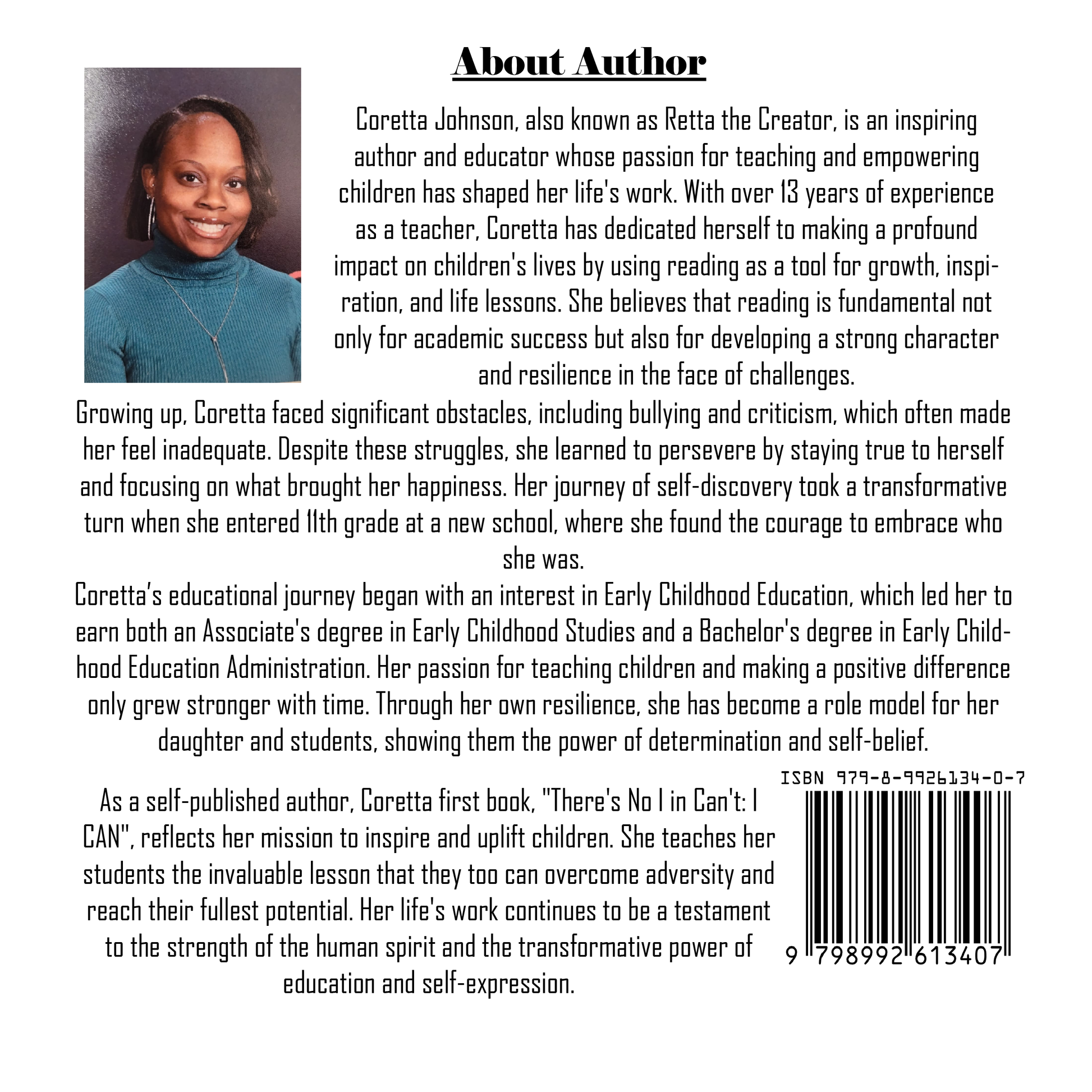 About Author

Coretta Johnson, also known as Retta the Creator, is an inspiring author and educator whose passion for teaching and empowering children has shaped her life's work. With over 13 years of experience as a teacher, Coretta has dedicated herself to making a profound impact on children's lives by using reading as a tool for growth, inspiration, and life lessons. She believes that reading is fundamental not only for academic success but also for developing a strong character and resilience in the face of challenges.

Growing up, Coretta faced significant obstacles, including bullying and criticism, which often made her feel inadequate. Despite these struggles, she learned to persevere by staying true to herself and focusing on what brought her happiness. Her journey of self-discovery took a transformative turn when she entered 11th grade at a new school, where she found the courage to embrace who she was.

Coretta's educational journey began with an interest in Early Childhood Education, which led her to earn both an Associate's degree in Early Childhood Studies and a Bachelor's degree in Early Childhood Education Administration. Her passion for teaching children and making a positive difference only grew stronger with time. Through her own resilience, she has become a role model for her daughter and students, showing them the power of determination and self-belief.

As a self-published author, Coretta first book, "There's No I in Can't: I CAN", reflects her mission to inspire and uplift children. She teaches her students the invaluable lesson that they too can overcome adversity and reach their fullest potential. Her life's work continues to be a testament to the strength of the human spirit and the transformative power of education and self-expression.

ISBN 979-8-9926134-0-7

9 798992 613407